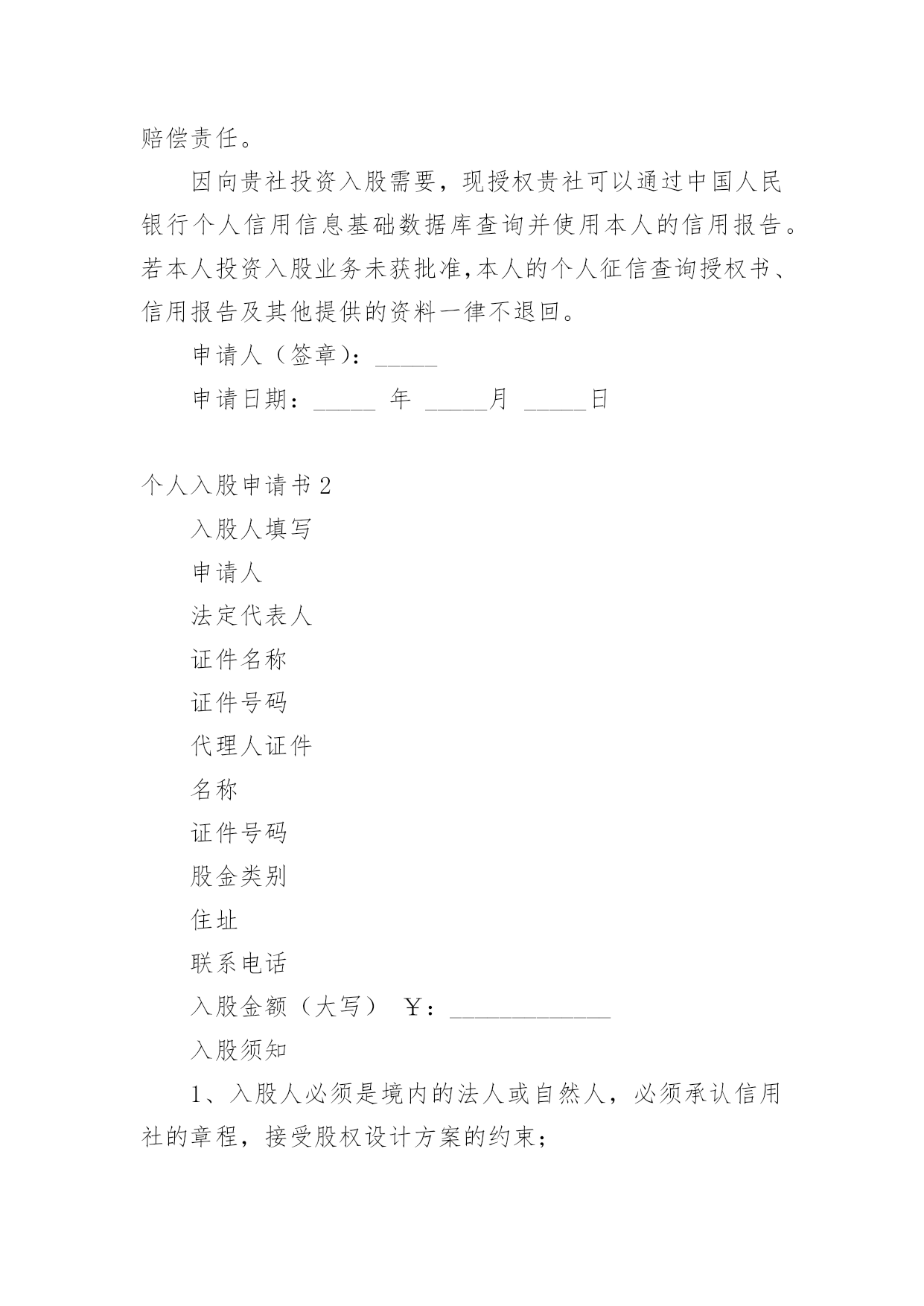 赔偿责任。

因向贵社投资入股需要，现授权贵社可以通过中国人民银行个人信用信息基础数据库查询并使用本人的信用报告。若本人投资入股业务未获批准,本人的个人征信查询授权书、信用报告及其他提供的资料一律不退回。

申请人（签章）：_____

申请日期：_____ 年 _____月 _____日

个人入股申请书 2

入股人填写

申请人

法定代表人

证件名称

证件号码

代理人证件

名称

证件号码

股金类别

住址

联系电话

入股金额（大写） ￥：_____________

入股须知

1、入股人必须是境内的法人或自然人，必须承认信用社的章程，接受股权设计方案的约束；